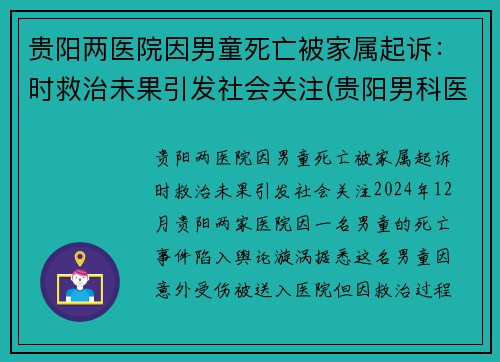 贵阳两医院因男童死亡被家属起诉：时救治未果引发社会关注(贵阳男科医

贵阳两医院因男童死亡被家属起诉时救治未果引发社会关注2024年12月贵阳两家医院因一名男童的死亡事件陷入舆论漩涡据悉这名男童因意外受伤被送入医院但因救治过程